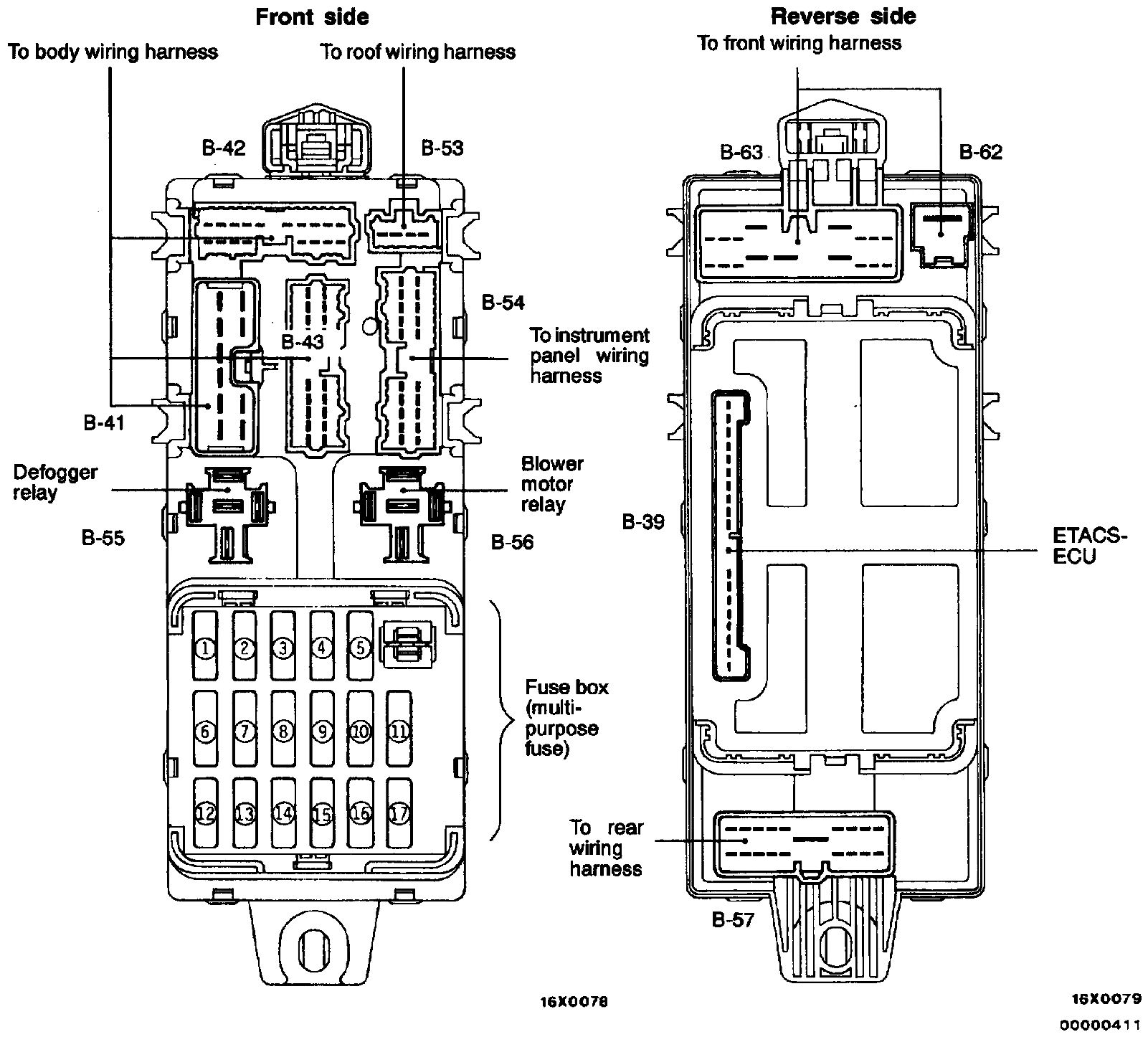 Front side

To body wiring harness

To roof wiring harness

B-42

B-53

B-54

B-43

To instrument panel wiring harness

B-41

Defogger relay

Blower motor relay

B-55

B-56

1 2 3 4 5

6 7 8 9 10 11

12 13 14 15 16 17

Fuse box (multi-purpose fuse)

16X0078

Reverse side

To front wiring harness

B-63

B-62

B-39

ETACS-ECU

To rear wiring harness

B-57

16X0079

00000411